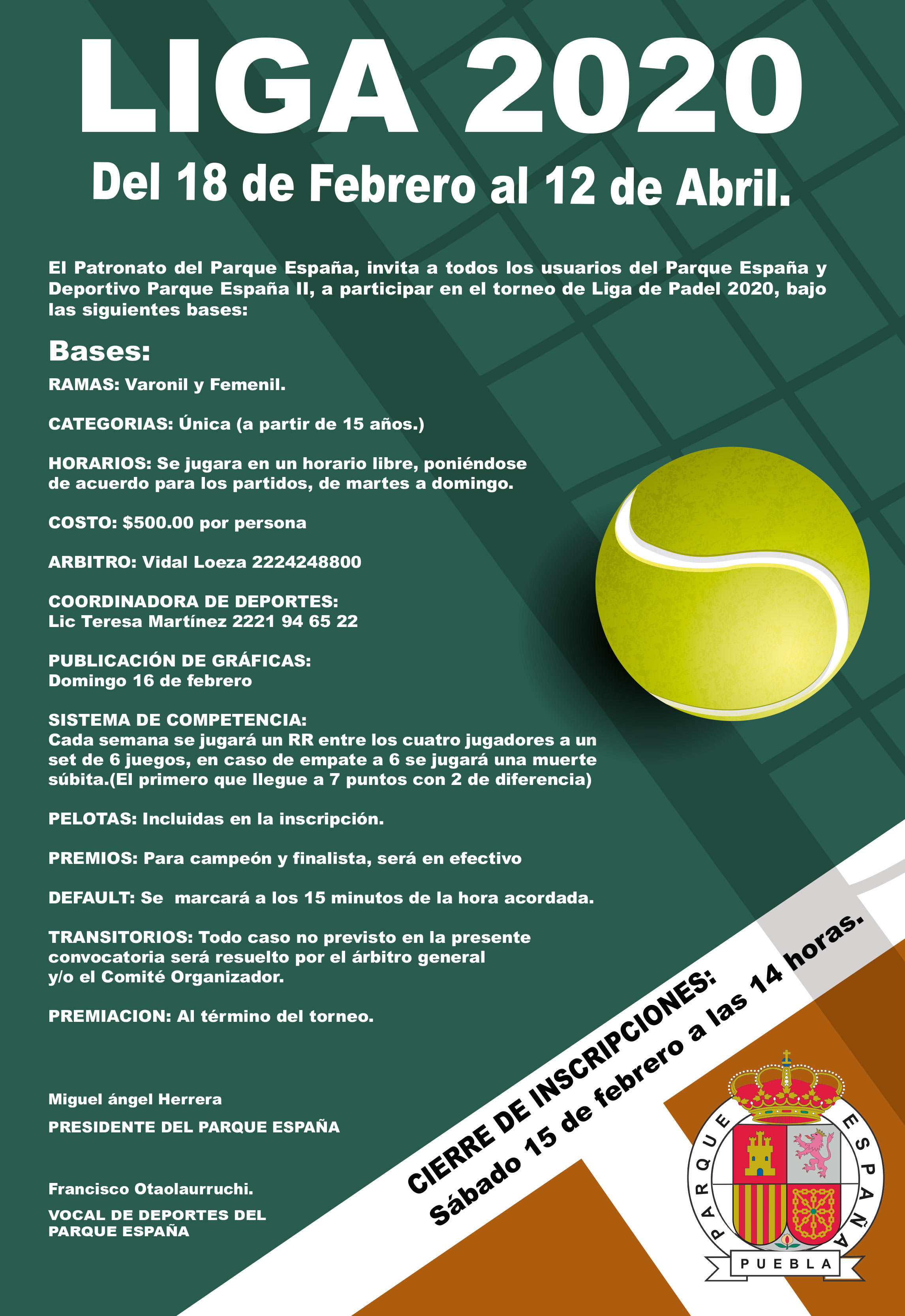 LIGA 2020

Del 18 de Febrero al 12 de Abril.

El Patronato del Parque España, invita a todos los usuarios del Parque España y Deportivo Parque España II, a participar en el torneo de Liga de Padel 2020, bajo las siguientes bases:

Bases:

RAMAS: Varonil y Femenil.

CATEGORIAS: Única (a partir de 15 años.)

HORARIOS: Se jugara en un horario libre, poniéndose de acuerdo para los partidos, de martes a domingo.

COSTO: $500.00 por persona

ARBITRO: Vidal Loeza 2224248800

COORDINADORA DE DEPORTES:
Lic Teresa Martínez 2221 94 65 22

PUBLICACIÓN DE GRÁFICAS:
Domingo 16 de febrero

SISTEMA DE COMPETENCIA:
Cada semana se jugará un RR entre los cuatro jugadores a un set de 6 juegos, en caso de empate a 6 se jugará una muerte súbita.(El primero que llegue a 7 puntos con 2 de diferencia)

PELOTAS: Incluidas en la inscripción.

PREMIOS: Para campeón y finalista, será en efectivo

DEFAULT: Se marcará a los 15 minutos de la hora acordada.

TRANSITORIOS: Todo caso no previsto en la presente convocatoria será resuelto por el árbitro general y/o el Comité Organizador.

PREMIACION: Al término del torneo.

Miguel ángel Herrera

PRESIDENTE DEL PARQUE ESPAÑA

Francisco Otaolaurruchi.

VOCAL DE DEPORTES DEL
PARQUE ESPAÑA

CIERRE DE INSCRIPCIONES:
Sábado 15 de febrero a las 14 horas.

PARQUE ESPAÑA
PUEBLA